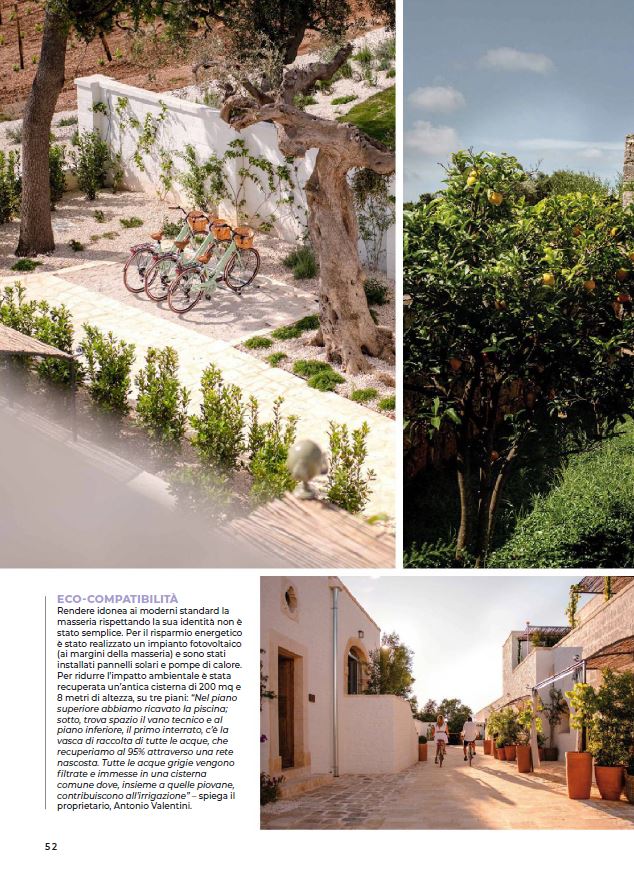 ECO-COMPATIBILITÀ

Rendere idonea ai moderni standard la masseria rispettando la sua identità non è stato semplice. Per il risparmio energetico è stato realizzato un impianto fotovoltaico (ai margini della masseria) e sono stati installati pannelli solari e pompe di calore. Per ridurre l'impatto ambientale è stata recuperata un'antica cisterna di 200 mq e 8 metri di altezza, su tre piani: "Nel piano superiore abbiamo ricavato la piscina; sotto, trova spazio il vano tecnico e al piano inferiore, il primo interrato, c'è la vasca di raccolta di tutte le acque, che recuperiamo al 95% attraverso una rete nascosta. Tutte le acque grigie vengono filtrate e immesse in una cisterna comune dove, insieme a quelle piovane, contribuiscono all'irrigazione" – spiega il proprietario, Antonio Valentini.

52